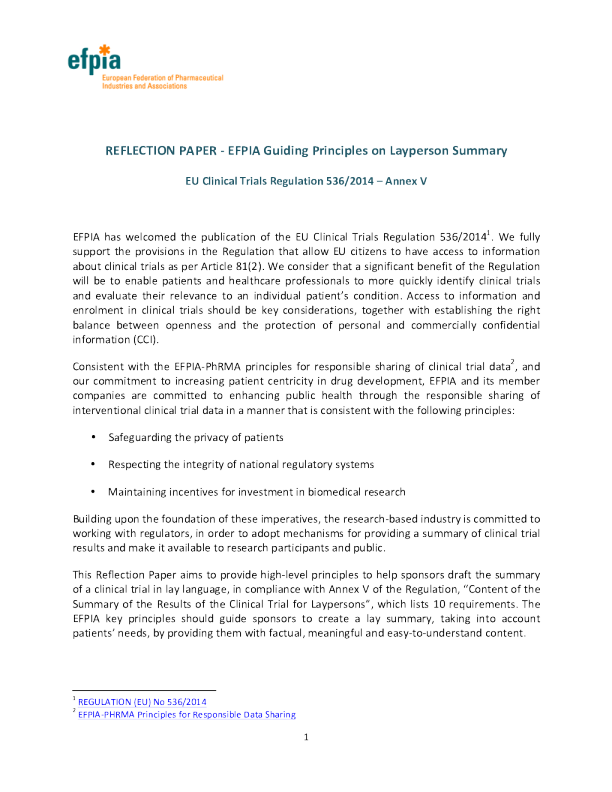 efpia
European Federation of Pharmaceutical Industries and Associations

REFLECTION PAPER - EFPIA Guiding Principles on Layperson Summary

EU Clinical Trials Regulation 536/2014 – Annex V

EFPIA has welcomed the publication of the EU Clinical Trials Regulation 536/2014$^1$. We fully support the provisions in the Regulation that allow EU citizens to have access to information about clinical trials as per Article 81(2). We consider that a significant benefit of the Regulation will be to enable patients and healthcare professionals to more quickly identify clinical trials and evaluate their relevance to an individual patient's condition. Access to information and enrolment in clinical trials should be key considerations, together with establishing the right balance between openness and the protection of personal and commercially confidential information (CCI).

Consistent with the EFPIA-PhRMA principles for responsible sharing of clinical trial data$^2$, and our commitment to increasing patient centricity in drug development, EFPIA and its member companies are committed to enhancing public health through the responsible sharing of interventional clinical trial data in a manner that is consistent with the following principles:

• Safeguarding the privacy of patients

• Respecting the integrity of national regulatory systems

• Maintaining incentives for investment in biomedical research

Building upon the foundation of these imperatives, the research-based industry is committed to working with regulators, in order to adopt mechanisms for providing a summary of clinical trial results and make it available to research participants and public.

This Reflection Paper aims to provide high-level principles to help sponsors draft the summary of a clinical trial in lay language, in compliance with Annex V of the Regulation, "Content of the Summary of the Results of the Clinical Trial for Laypersons", which lists 10 requirements. The EFPIA key principles should guide sponsors to create a lay summary, taking into account patients' needs, by providing them with factual, meaningful and easy-to-understand content.

$^1$ REGULATION (EU) No 536/2014
$^2$ EFPIA-PHRMA Principles for Responsible Data Sharing

1